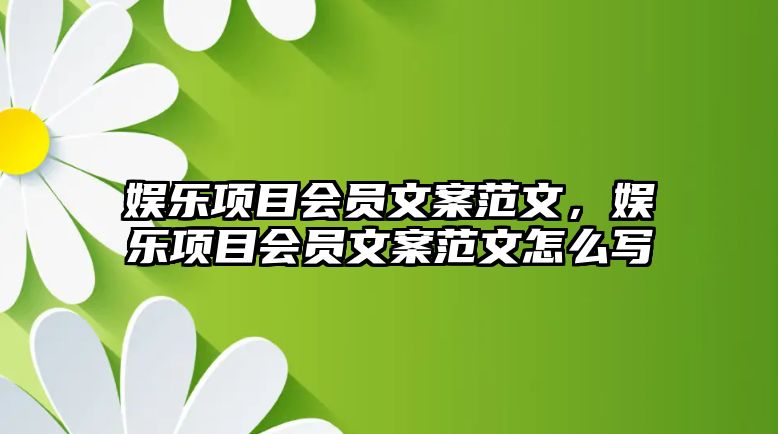 娱乐项目会员文案范文，娱乐项目会员文案范文怎么写